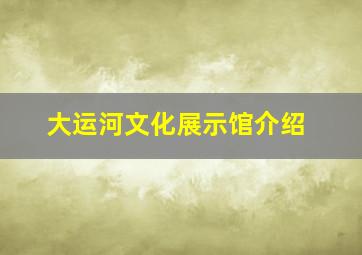 大运河文化展示馆介绍